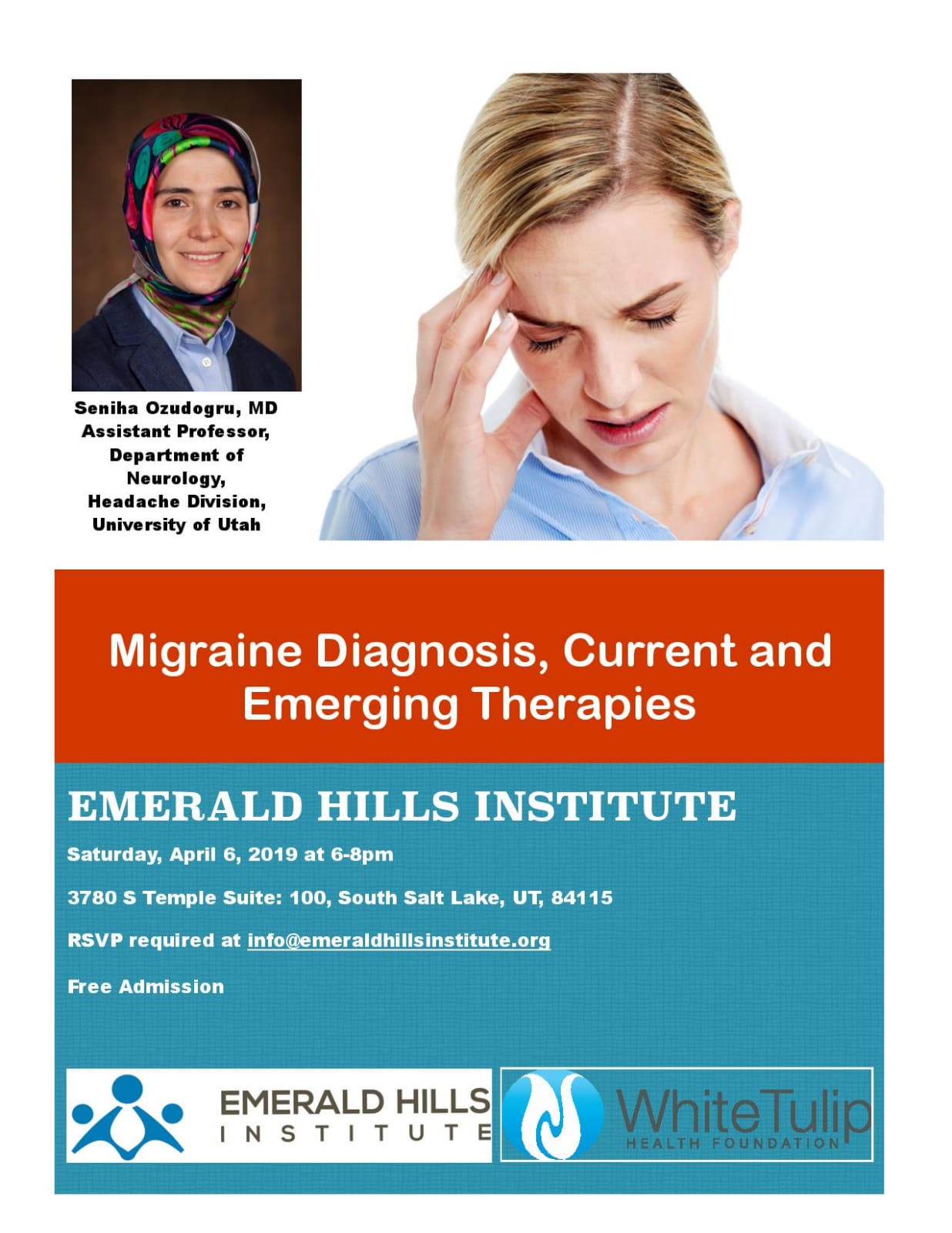 Seniha Ozudogru, MD
Assistant Professor,
Department of Neurology,
Headache Division,
University of Utah

Migraine Diagnosis, Current and Emerging Therapies

EMERALD HILLS INSTITUTE

Saturday, April 6, 2019 at 6-8pm

3780 S Temple Suite: 100, South Salt Lake, UT, 84115

RSVP required at info@emeraldhillsinstitute.org

Free Admission

EMERALD HILLS
INSTITUTE

WhiteTulip
HEALTH FOUNDATION